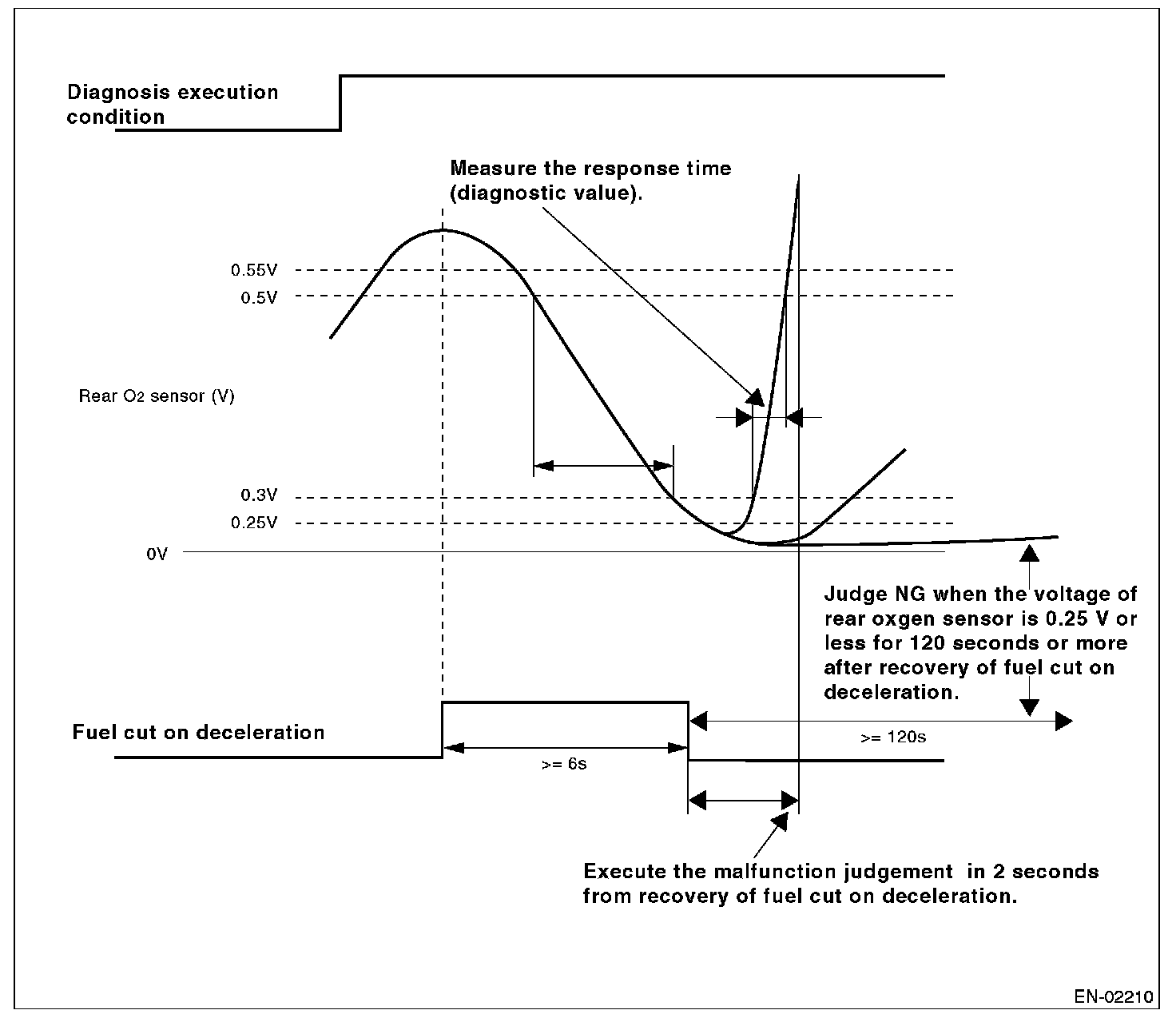 Diagnosis execution condition

Measure the response time (diagnostic value).

0.55V
0.5V

Rear $O_2$ sensor (V)

0.3V
0.25V
0V

Judge NG when the voltage of rear oxgen sensor is 0.25 V or less for 120 seconds or more after recovery of fuel cut on deceleration.

Fuel cut on deceleration

>= 6s

>= 120s

Execute the malfunction judgement in 2 seconds from recovery of fuel cut on deceleration.

EN-02210